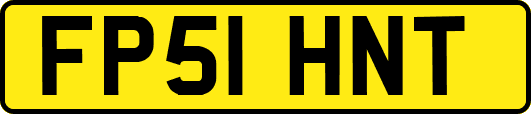 FP51 HNT